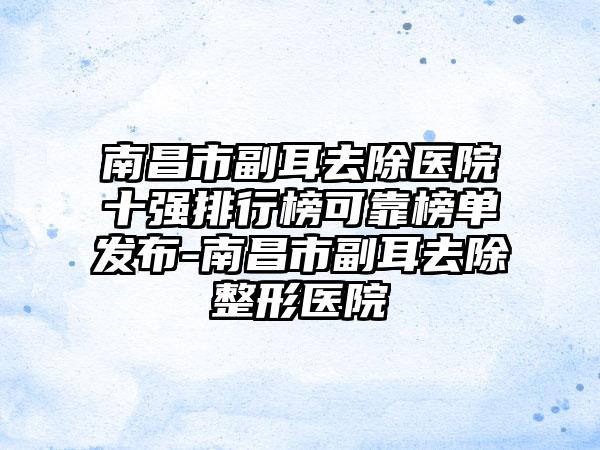 南昌市副耳去除医院十强排行榜可靠榜单发布-南昌市副耳去除整形医院